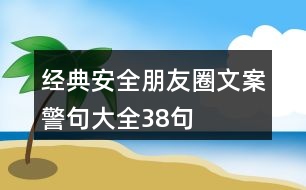 经典安全朋友圈文案警句大全38句